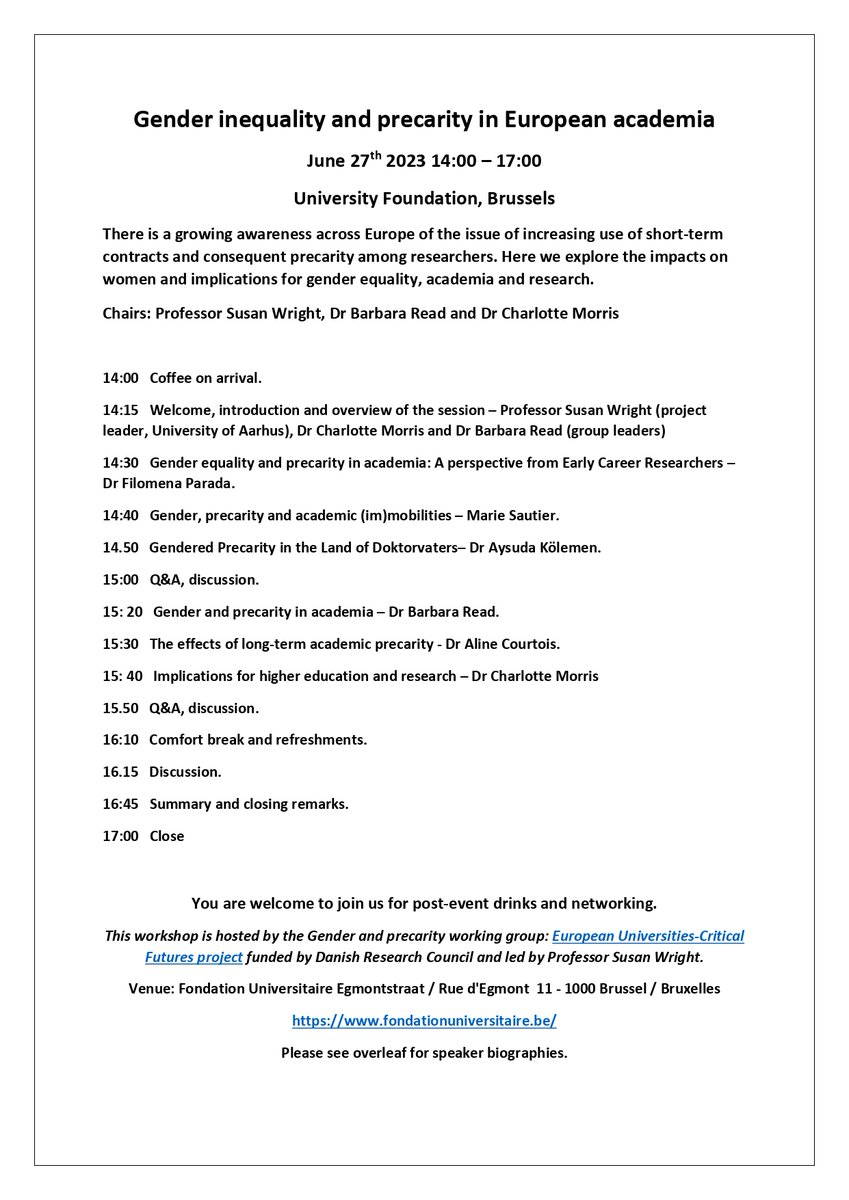 Gender inequality and precarity in European academia

June 27$^{th}$ 2023 14:00 – 17:00

University Foundation, Brussels

There is a growing awareness across Europe of the issue of increasing use of short-term contracts and consequent precarity among researchers. Here we explore the impacts on women and implications for gender equality, academia and research.

Chairs: Professor Susan Wright, Dr Barbara Read and Dr Charlotte Morris

14:00 Coffee on arrival.

14:15 Welcome, introduction and overview of the session – Professor Susan Wright (project leader, University of Aarhus), Dr Charlotte Morris and Dr Barbara Read (group leaders)

14:30 Gender equality and precarity in academia: A perspective from Early Career Researchers – Dr Filomena Parada.

14:40 Gender, precarity and academic (im)mobilities – Marie Sautier.

14.50 Gendered Precarity in the Land of Doktorvaters– Dr Aysuda Kölemen.

15:00 Q&A, discussion.

15: 20 Gender and precarity in academia – Dr Barbara Read.

15:30 The effects of long-term academic precarity - Dr Aline Courtois.

15: 40 Implications for higher education and research – Dr Charlotte Morris

15.50 Q&A, discussion.

16:10 Comfort break and refreshments.

16.15 Discussion.

16:45 Summary and closing remarks.

17:00 Close

You are welcome to join us for post-event drinks and networking.

This workshop is hosted by the Gender and precarity working group: European Universities-Critical Futures project funded by Danish Research Council and led by Professor Susan Wright.

Venue: Fondation Universitaire Egmontstraat / Rue d'Egmont 11 - 1000 Brussel / Bruxelles

https://www.fondationuniversitaire.be/

Please see overleaf for speaker biographies.